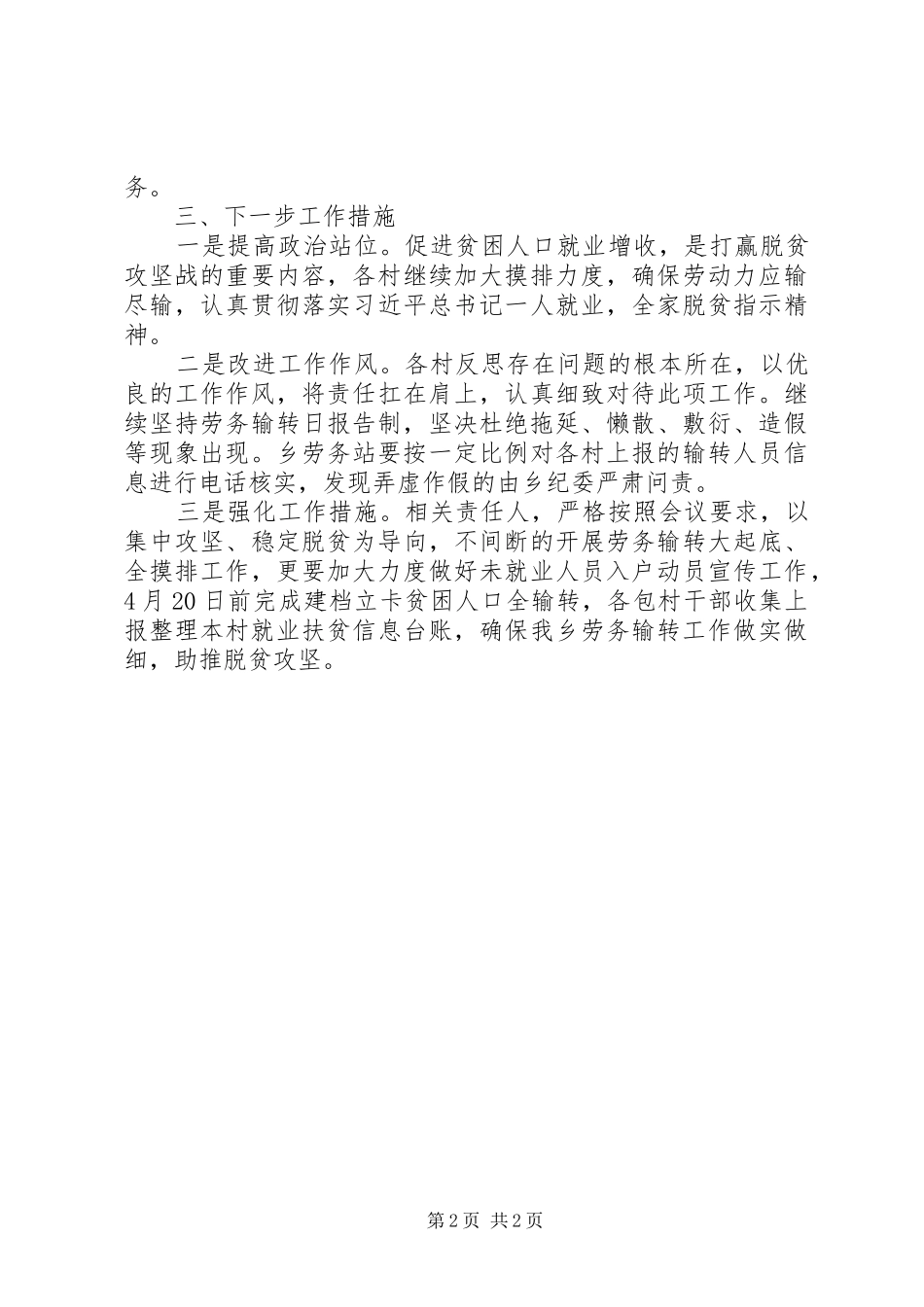 务。

三、下一步工作措施

一是提高政治站位。促进贫困人口就业增收，是打赢脱贫攻坚战的重要内容，各村继续加大摸排力度，确保劳动力应输尽输，认真贯彻落实习近平总书记一人就业，全家脱贫指示精神。

二是改进工作作风。各村反思存在问题的根本所在，以优良的工作作风，将责任扛在肩上，认真细致对待此项工作。继续坚持劳务输转日报告制，坚决杜绝拖延、懒散、敷衍、造假等现象出现。乡劳务站要按一定比例对各村上报的输转人员信息进行电话核实，发现弄虚作假的由乡纪委严肃问责。

三是强化工作措施。相关责任人，严格按照会议要求，以集中攻坚、稳定脱贫为导向，不间断的开展劳务输转大起底、全摸排工作，更要加大力度做好未就业人员入户动员宣传工作，4月20日前完成建档立卡贫困人口全输转，各包村干部收集上报整理本村就业扶贫信息台账，确保我乡劳务输转工作做实做细，助推脱贫攻坚。

第2页 共2页